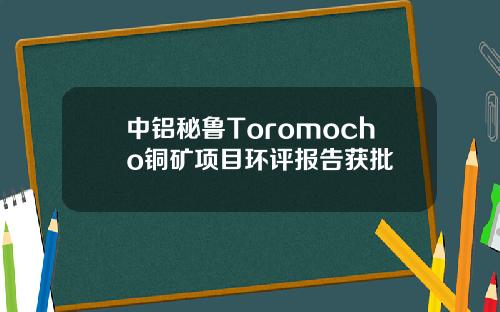 中铝秘鲁Toromocho铜矿项目环评报告获批